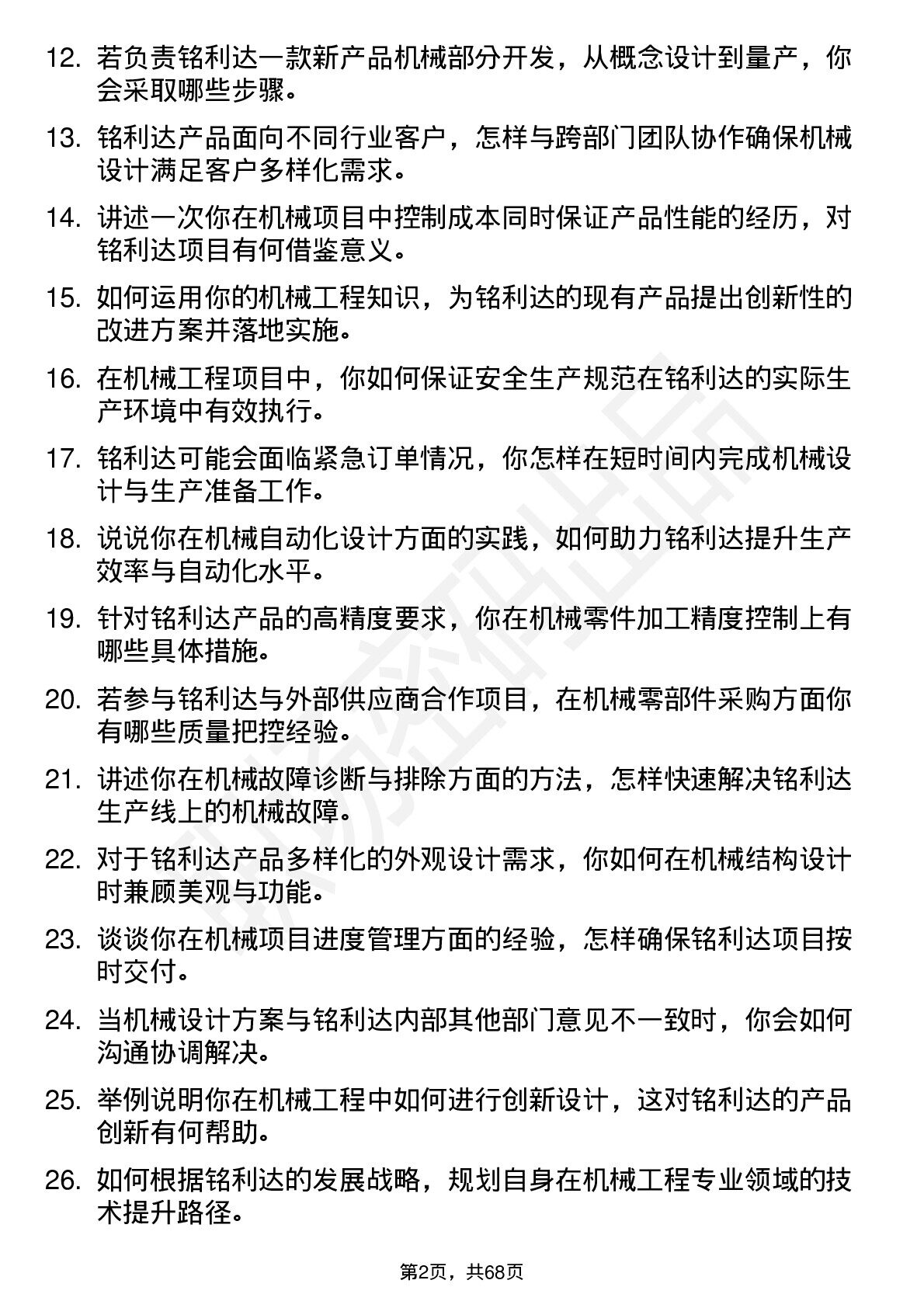 12. 若负责铭利达一款新产品机械部分开发，从概念设计到量产，你会采取哪些步骤。

13. 铭利达产品面向不同行业客户，怎样与跨部门团队协作确保机械设计满足客户多样化需求。

14. 讲述一次你在机械项目中控制成本同时保证产品性能的经历，对铭利达项目有何借鉴意义。

15. 如何运用你的机械工程知识，为铭利达的现有产品提出创新性的改进方案并落地实施。

16. 在机械工程项目中，你如何保证安全生产规范在铭利达的实际生产环境中有效执行。

17. 铭利达可能会面临紧急订单情况，你怎样在短时间内完成机械设计与生产准备工作。

18. 说说你在机械自动化设计方面的实践，如何助力铭利达提升生产效率与自动化水平。

19. 针对铭利达产品的高精度要求，你在机械零件加工精度控制上有哪些具体措施。

20. 若参与铭利达与外部供应商合作项目，在机械零部件采购方面你有哪些质量把控经验。

21. 讲述你在机械故障诊断与排除方面的方法，怎样快速解决铭利达生产线上的机械故障。

22. 对于铭利达产品多样化的外观设计需求，你如何在机械结构设计时兼顾美观与功能。

23. 谈谈你在机械项目进度管理方面的经验，怎样确保铭利达项目按时交付。

24. 当机械设计方案与铭利达内部其他部门意见不一致时，你会如何沟通协调解决。

25. 举例说明你在机械工程中如何进行创新设计，这对铭利达的产品创新有何帮助。

26. 如何根据铭利达的发展战略，规划自身在机械工程专业领域的技术提升路径。

第2页，共68页